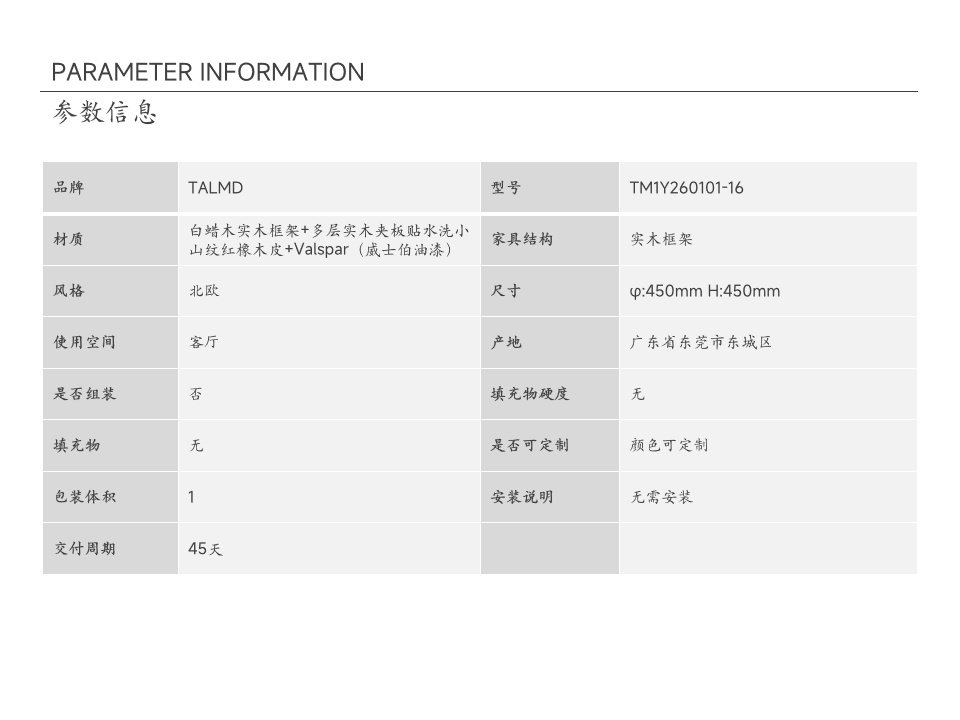 PARAMETER INFORMATION

参数信息

| 品牌 | TALMD | 型号 | TM1Y260101-16 |
|---|---|---|---|
| 材质 | 白蜡木实木框架+多层实木夹板贴水洗小山纹红橡木皮+Valspar（威士伯油漆） | 家具结构 | 实木框架 |
| 风格 | 北欧 | 尺寸 | φ:450mm H:450mm |
| 使用空间 | 客厅 | 产地 | 广东省东莞市东城区 |
| 是否组装 | 否 | 填充物硬度 | 无 |
| 填充物 | 无 | 是否可定制 | 颜色可定制 |
| 包装体积 | 1 | 安装说明 | 无需安装 |
| 交付周期 | 45天 | | |